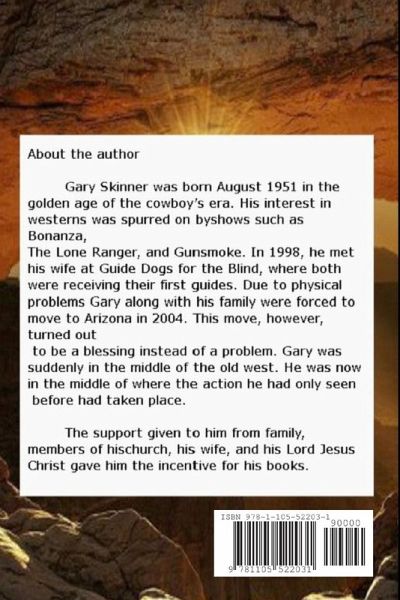 About the author

Gary Skinner was born August 1951 in the golden age of the cowboy's era. His interest in westerns was spurred on byshows such as Bonanza,
The Lone Ranger, and Gunsmoke. In 1998, he met his wife at Guide Dogs for the Blind, where both were receiving their first guides. Due to physical problems Gary along with his family were forced to move to Arizona in 2004. This move, however, turned out
to be a blessing instead of a problem. Gary was suddenly in the middle of the old west. He was now in the middle of where the action he had only seen before had taken place.

The support given to him from family, members of hischurch, his wife, and his Lord Jesus Christ gave him the incentive for his books.

ISBN 978-1-105-52203-1
90000
9 781105 522031